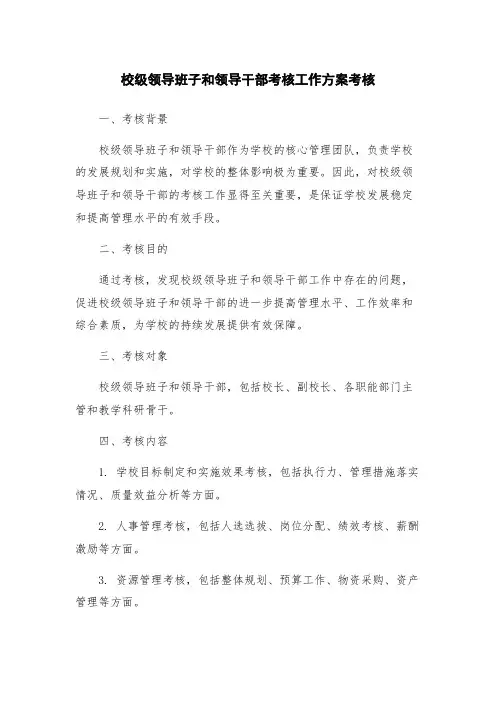 校级领导班子和领导干部考核工作方案考核

一、考核背景

校级领导班子和领导干部作为学校的核心管理团队，负责学校的发展规划和实施，对学校的整体影响极为重要。因此，对校级领导班子和领导干部的考核工作显得至关重要，是保证学校发展稳定和提高管理水平的有效手段。

二、考核目的

通过考核，发现校级领导班子和领导干部工作中存在的问题，促进校级领导班子和领导干部的进一步提高管理水平、工作效率和综合素质，为学校的持续发展提供有效保障。

三、考核对象

校级领导班子和领导干部，包括校长、副校长、各职能部门主管和教学科研骨干。

四、考核内容

1. 学校目标制定和实施效果考核，包括执行力、管理措施落实情况、质量效益分析等方面。

2. 人事管理考核，包括人选选拔、岗位分配、绩效考核、薪酬激励等方面。

3. 资源管理考核，包括整体规划、预算工作、物资采购、资产管理等方面。